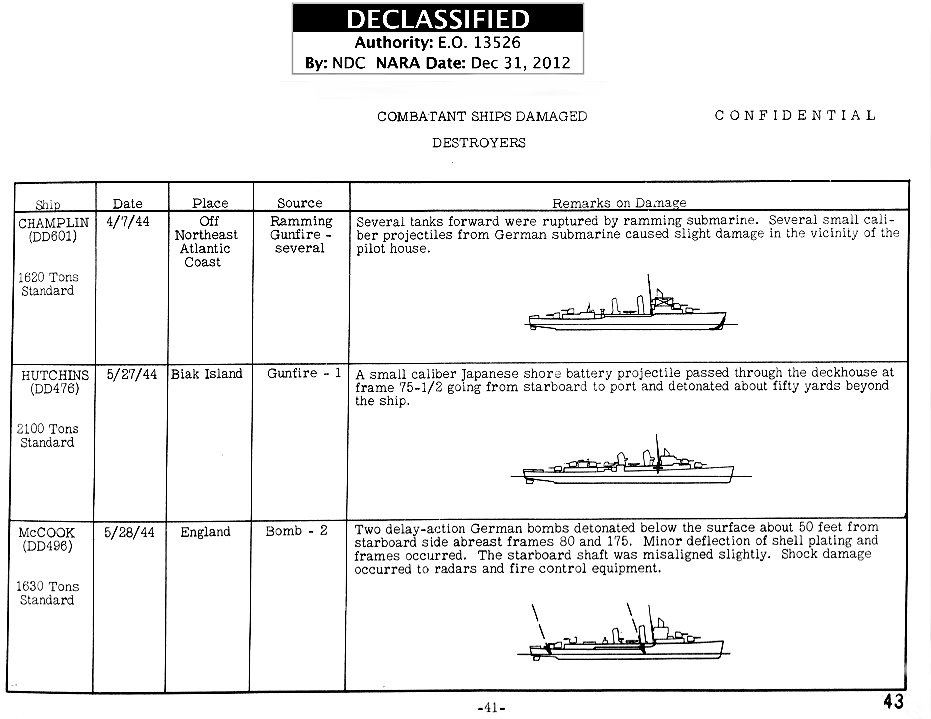 DECLASSIFIED
Authority: E.O. 13526
By: NDC NARA Date: Dec 31, 2012

COMBATANT SHIPS DAMAGED

CONFIDENTIAL

DESTROYERS

| Ship | Date | Place | Source | Remarks on Damage |
|---|---|---|---|---|
| CHAMPLIN (DD601) 1620 Tons Standard | 4/7/44 | Off Northeast Atlantic Coast | Ramming Gunfire - several | Several tanks forward were ruptured by ramming submarine. Several small caliber projectiles from German submarine caused slight damage in the vicinity of the pilot house. |
| HUTCHINS (DD476) 2100 Tons Standard | 5/27/44 | Biak Island | Gunfire - 1 | A small caliber Japanese shore battery projectile passed through the deckhouse at frame 75-1/2 going from starboard to port and detonated about fifty yards beyond the ship. |
| McCOOK (DD496) 1630 Tons Standard | 5/28/44 | England | Bomb - 2 | Two delay-action German bombs detonated below the surface about 50 feet from starboard side abreast frames 80 and 175. Minor deflection of shell plating and frames occurred. The starboard shaft was misaligned slightly. Shock damage occurred to radars and fire control equipment. |

-41-

43